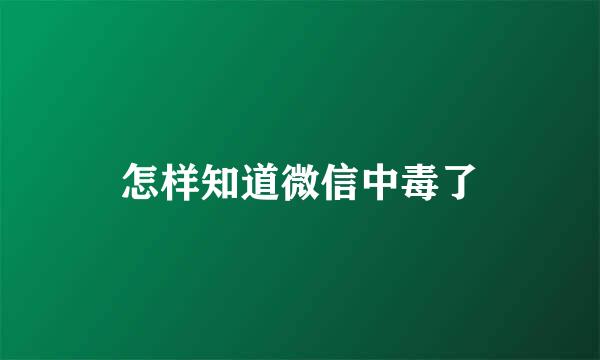 怎样知道微信中毒了